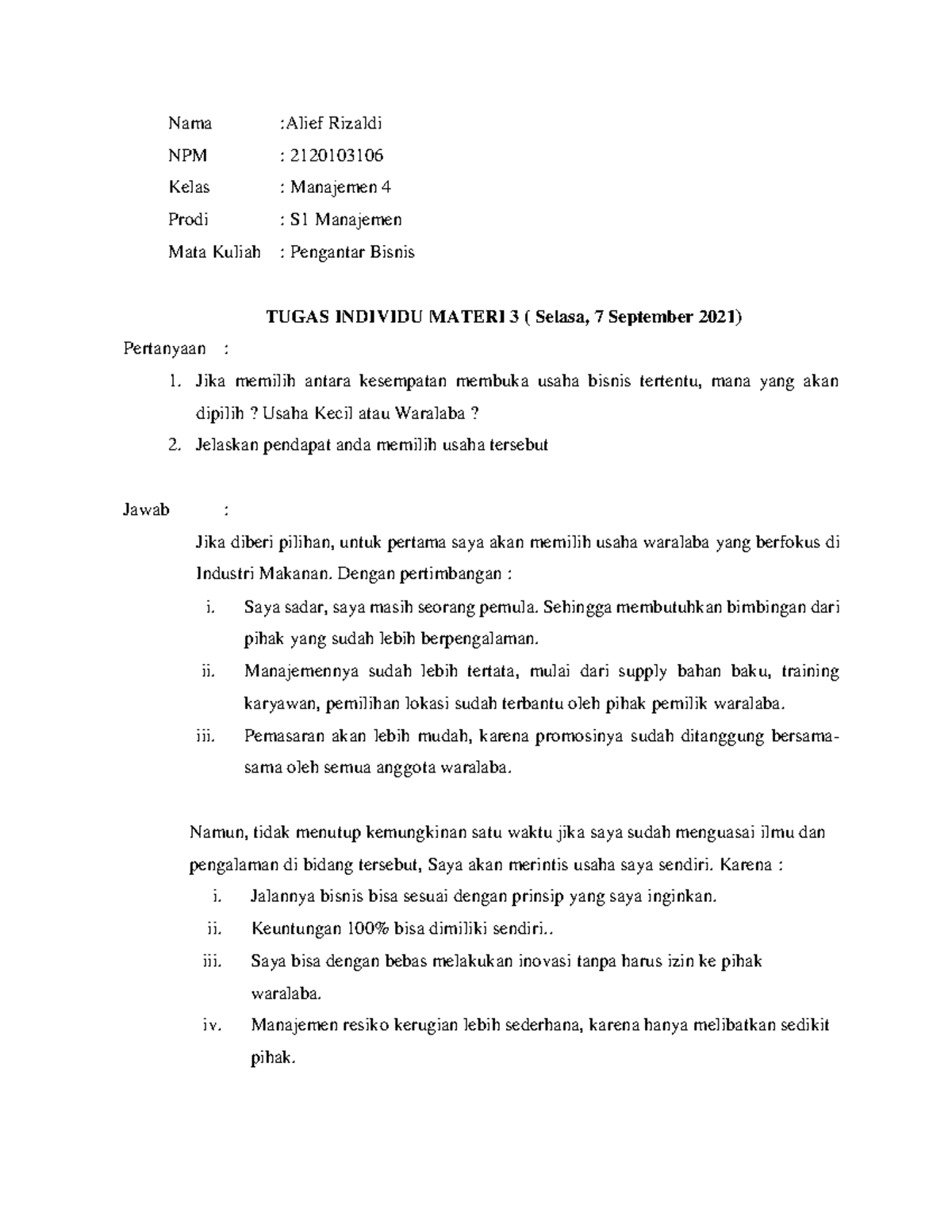 Nama :Alief Rizaldi

NPM : 2120103106

Kelas : Manajemen 4

Prodi : S1 Manajemen

Mata Kuliah : Pengantar Bisnis

TUGAS INDIVIDU MATERI 3 ( Selasa, 7 September 2021)

Pertanyaan :

1. Jika memilih antara kesempatan membuka usaha bisnis tertentu, mana yang akan dipilih ? Usaha Kecil atau Waralaba ?
2. Jelaskan pendapat anda memilih usaha tersebut

Jawab :

Jika diberi pilihan, untuk pertama saya akan memilih usaha waralaba yang berfokus di Industri Makanan. Dengan pertimbangan :

i. Saya sadar, saya masih seorang pemula. Sehingga membutuhkan bimbingan dari pihak yang sudah lebih berpengalaman.
ii. Manajemennya sudah lebih tertata, mulai dari supply bahan baku, training karyawan, pemilihan lokasi sudah terbantu oleh pihak pemilik waralaba.
iii. Pemasaran akan lebih mudah, karena promosinya sudah ditanggung bersama-sama oleh semua anggota waralaba.

Namun, tidak menutup kemungkinan satu waktu jika saya sudah menguasai ilmu dan pengalaman di bidang tersebut, Saya akan merintis usaha saya sendiri. Karena :

i. Jalannya bisnis bisa sesuai dengan prinsip yang saya inginkan.
ii. Keuntungan 100% bisa dimiliki sendiri..
iii. Saya bisa dengan bebas melakukan inovasi tanpa harus izin ke pihak waralaba.
iv. Manajemen resiko kerugian lebih sederhana, karena hanya melibatkan sedikit pihak.